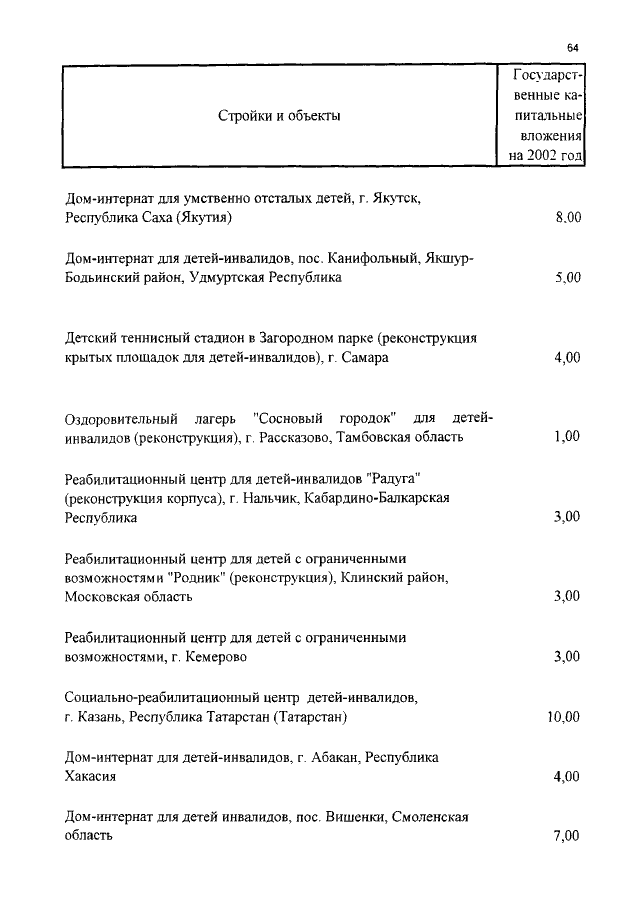 64

| Стройки и объекты | Государственные капитальные вложения на 2002 год |
|---|---|
| Дом-интернат для умственно отсталых детей, г. Якутск, Республика Саха (Якутия) | 8,00 |
| Дом-интернат для детей-инвалидов, пос. Канифольный, Якшур-Бодьинский район, Удмуртская Республика | 5,00 |
| Детский теннисный стадион в Загородном парке (реконструкция крытых площадок для детей-инвалидов), г. Самара | 4,00 |
| Оздоровительный лагерь "Сосновый городок" для детей-инвалидов (реконструкция), г. Рассказово, Тамбовская область | 1,00 |
| Реабилитационный центр для детей-инвалидов "Радуга" (реконструкция корпуса), г. Нальчик, Кабардино-Балкарская Республика | 3,00 |
| Реабилитационный центр для детей с ограниченными возможностями "Родник" (реконструкция), Клинский район, Московская область | 3,00 |
| Реабилитационный центр для детей с ограниченными возможностями, г. Кемерово | 3,00 |
| Социально-реабилитационный центр детей-инвалидов, г. Казань, Республика Татарстан (Татарстан) | 10,00 |
| Дом-интернат для детей-инвалидов, г. Абакан, Республика Хакасия | 4,00 |
| Дом-интернат для детей инвалидов, пос. Вишенки, Смоленская область | 7,00 |